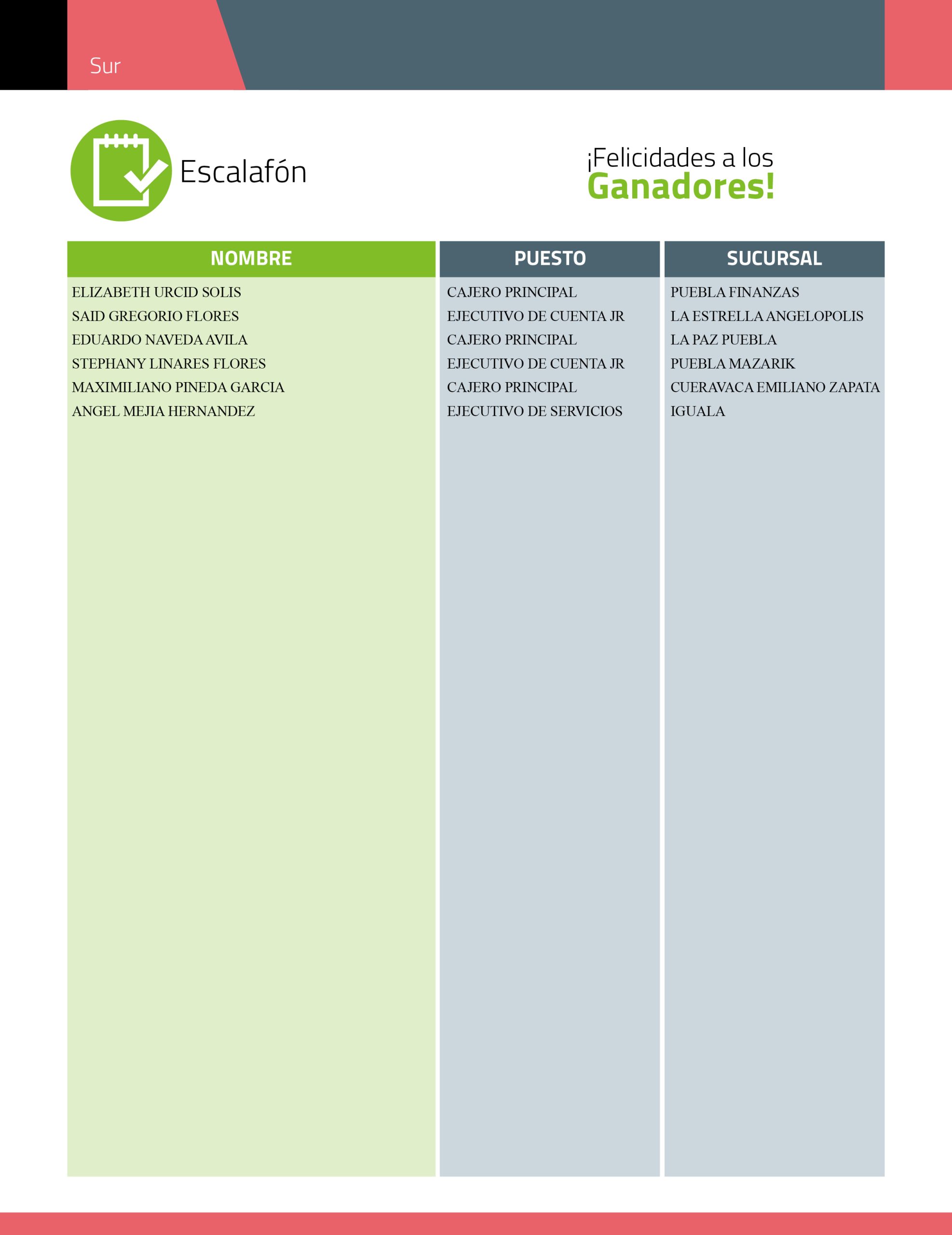 Sur

Escalafón

¡Felicidades a los
Ganadores!

| NOMBRE | PUESTO | SUCURSAL |
|---|---|---|
| ELIZABETH URCID SOLIS | CAJERO PRINCIPAL | PUEBLA FINANZAS |
| SAID GREGORIO FLORES | EJECUTIVO DE CUENTA JR | LA ESTRELLA ANGELOPOLIS |
| EDUARDO NAVEDA AVILA | CAJERO PRINCIPAL | LA PAZ PUEBLA |
| STEPHANY LINARES FLORES | EJECUTIVO DE CUENTA JR | PUEBLA MAZARIK |
| MAXIMILIANO PINEDA GARCIA | CAJERO PRINCIPAL | CUERAVACA EMILIANO ZAPATA |
| ANGEL MEJIA HERNANDEZ | EJECUTIVO DE SERVICIOS | IGUALA |